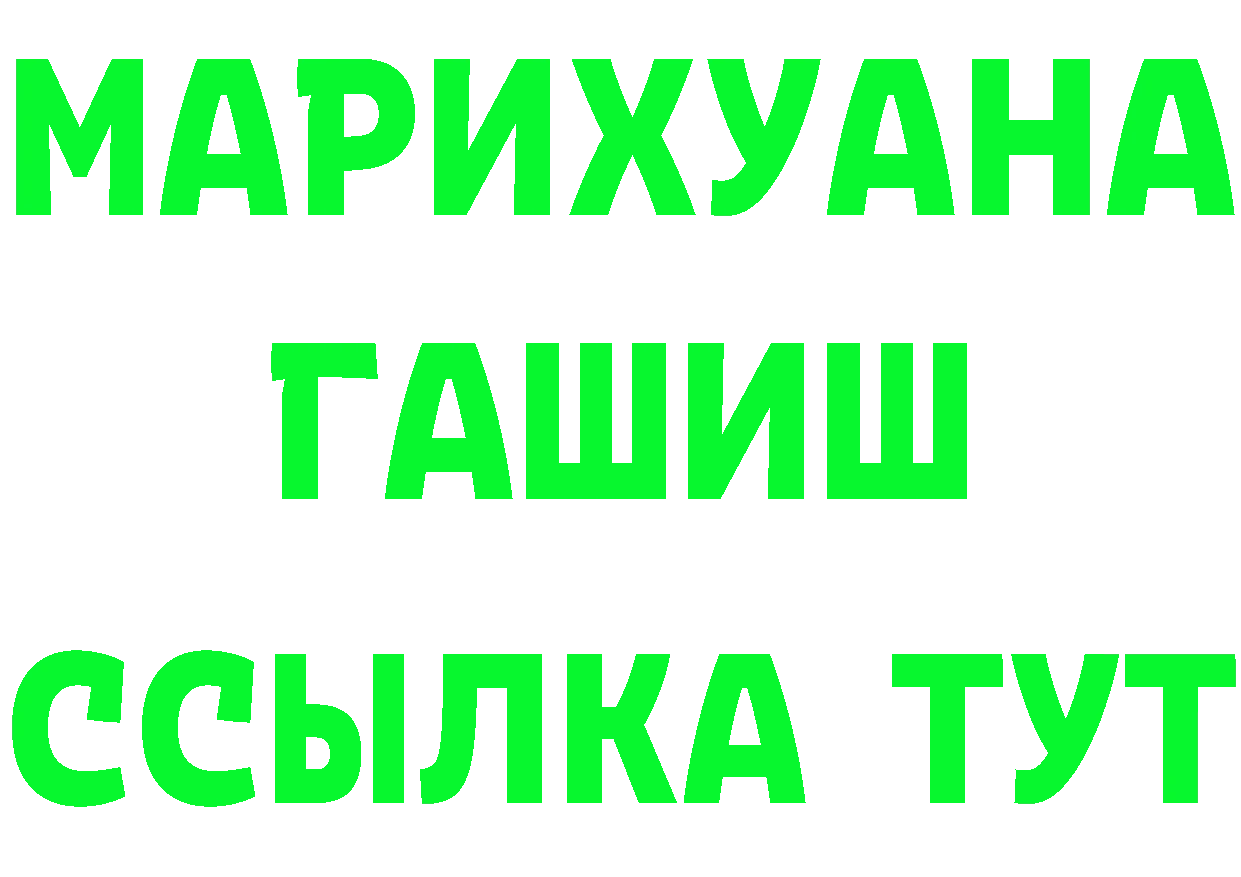 МАРИХУАНА
ГАШИШ
ССЫЛКА ТУТ